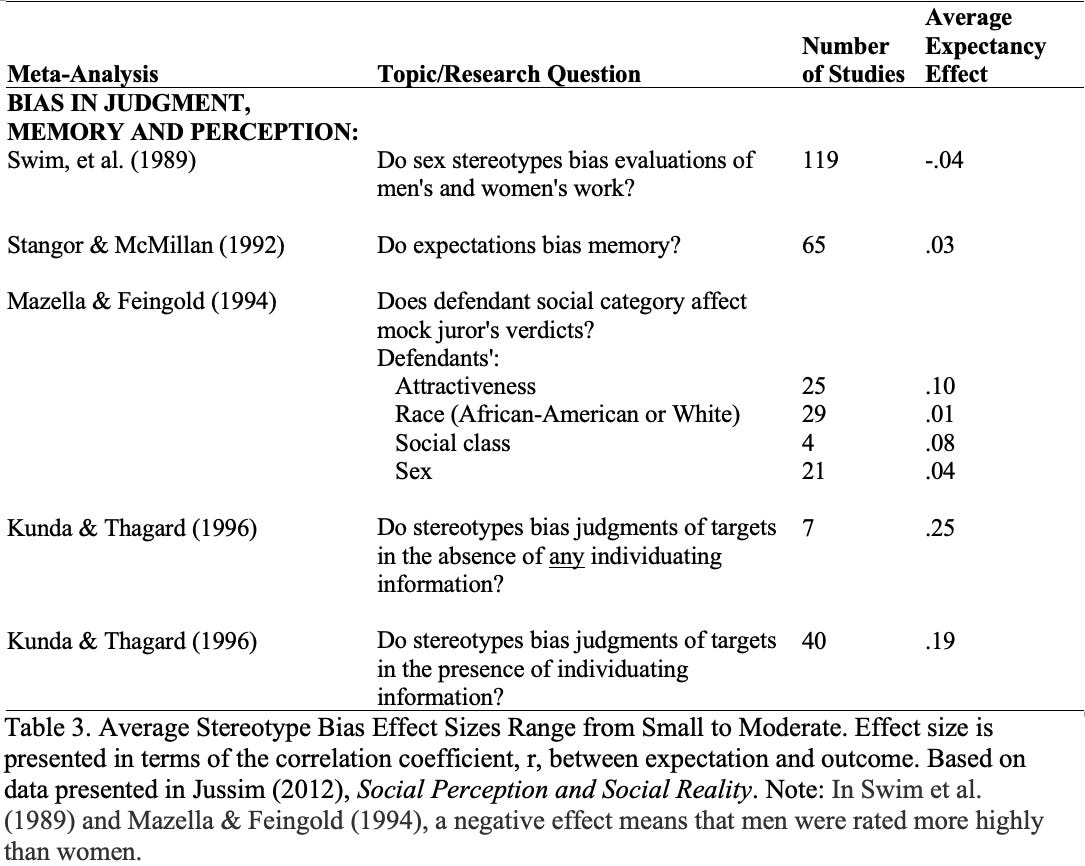 | Meta-Analysis | Topic/Research Question | Number of Studies | Average Expectancy Effect |
|---|---|---|---|
| BIAS IN JUDGMENT, MEMORY AND PERCEPTION: | | | |
| Swim, et al. (1989) | Do sex stereotypes bias evaluations of men's and women's work? | 119 | -.04 |
| Stangor & McMillan (1992) | Do expectations bias memory? | 65 | .03 |
| Mazella & Feingold (1994) | Does defendant social category affect mock juror's verdicts? Defendants': | | |
| | Attractiveness | 25 | .10 |
| | Race (African-American or White) | 29 | .01 |
| | Social class | 4 | .08 |
| | Sex | 21 | .04 |
| Kunda & Thagard (1996) | Do stereotypes bias judgments of targets in the absence of any individuating information? | 7 | .25 |
| Kunda & Thagard (1996) | Do stereotypes bias judgments of targets in the presence of individuating information? | 40 | .19 |

Table 3. Average Stereotype Bias Effect Sizes Range from Small to Moderate. Effect size is presented in terms of the correlation coefficient, r, between expectation and outcome. Based on data presented in Jussim (2012), Social Perception and Social Reality. Note: In Swim et al. (1989) and Mazella & Feingold (1994), a negative effect means that men were rated more highly than women.